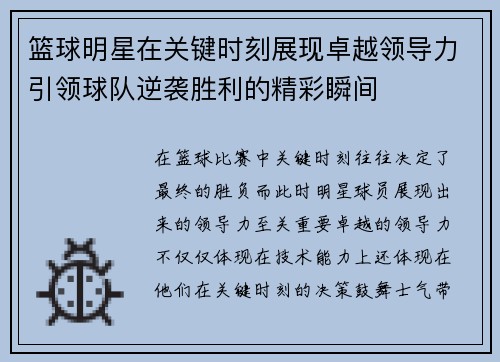 篮球明星在关键时刻展现卓越领导力引领球队逆袭胜利的精彩瞬间

在篮球比赛中关键时刻往往决定了最终的胜负而此时明星球员展现出来的领导力至关重要卓越的领导力不仅仅体现在技术能力上还体现在他们在关键时刻的决策鼓舞士气带